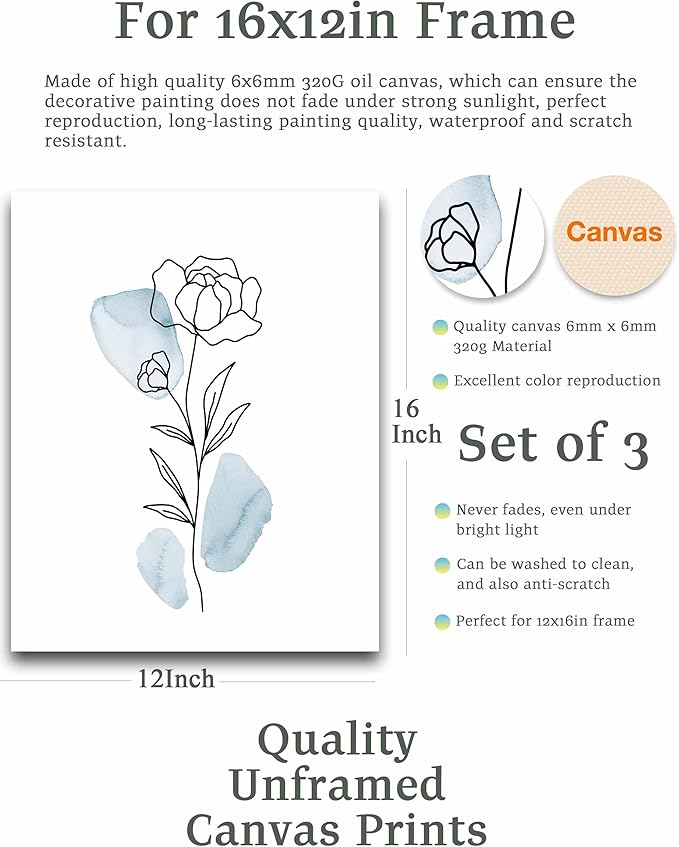 For 16x12in Frame

Made of high quality 6x6mm 320G oil canvas, which can ensure the decorative painting does not fade under strong sunlight, perfect reproduction, long-lasting painting quality, waterproof and scratch resistant.

Canvas

Quality canvas 6mm x 6mm 320g Material

Excellent color reproduction

16 Inch

Set of 3

Never fades, even under bright light

Can be washed to clean, and also anti-scratch

Perfect for 12x16in frame

12Inch

Quality Unframed Canvas Prints